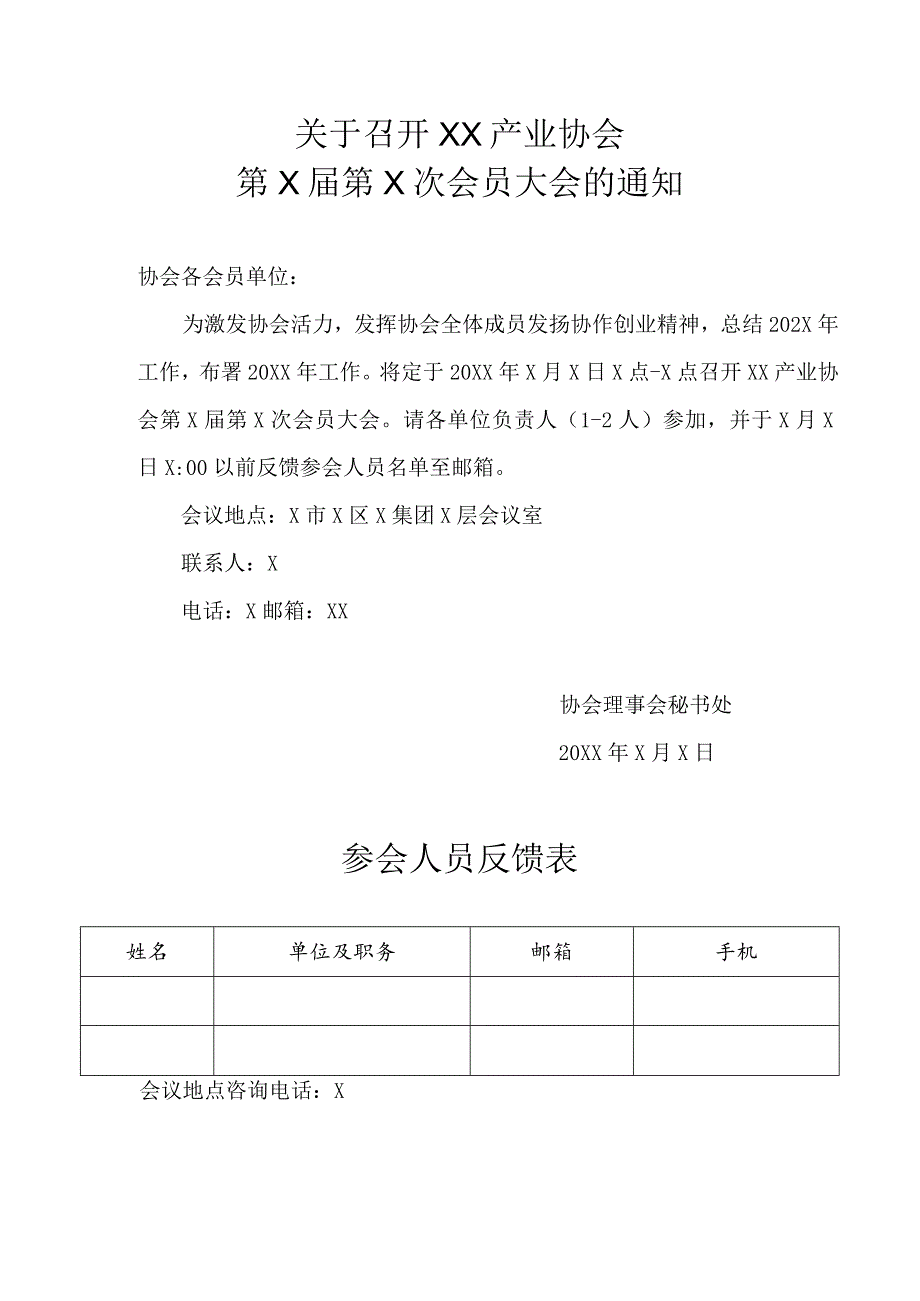 关于召开XX产业协会
第X届第X次会员大会的通知

协会各会员单位：

为激发协会活力，发挥协会全体成员发扬协作创业精神，总结202X年工作，布署20XX年工作。将定于20XX年X月X日X点-X点召开XX产业协会第X届第X次会员大会。请各单位负责人（1-2人）参加，并于X月X日X:00以前反馈参会人员名单至邮箱。

会议地点：X市X区X集团X层会议室

联系人：X

电话：X邮箱：XX

协会理事会秘书处

20XX年X月X日

参会人员反馈表

| 姓名 | 单位及职务 | 邮箱 | 手机 |
|---|---|---|---|
| | | | |
| | | | |

会议地点咨询电话：X